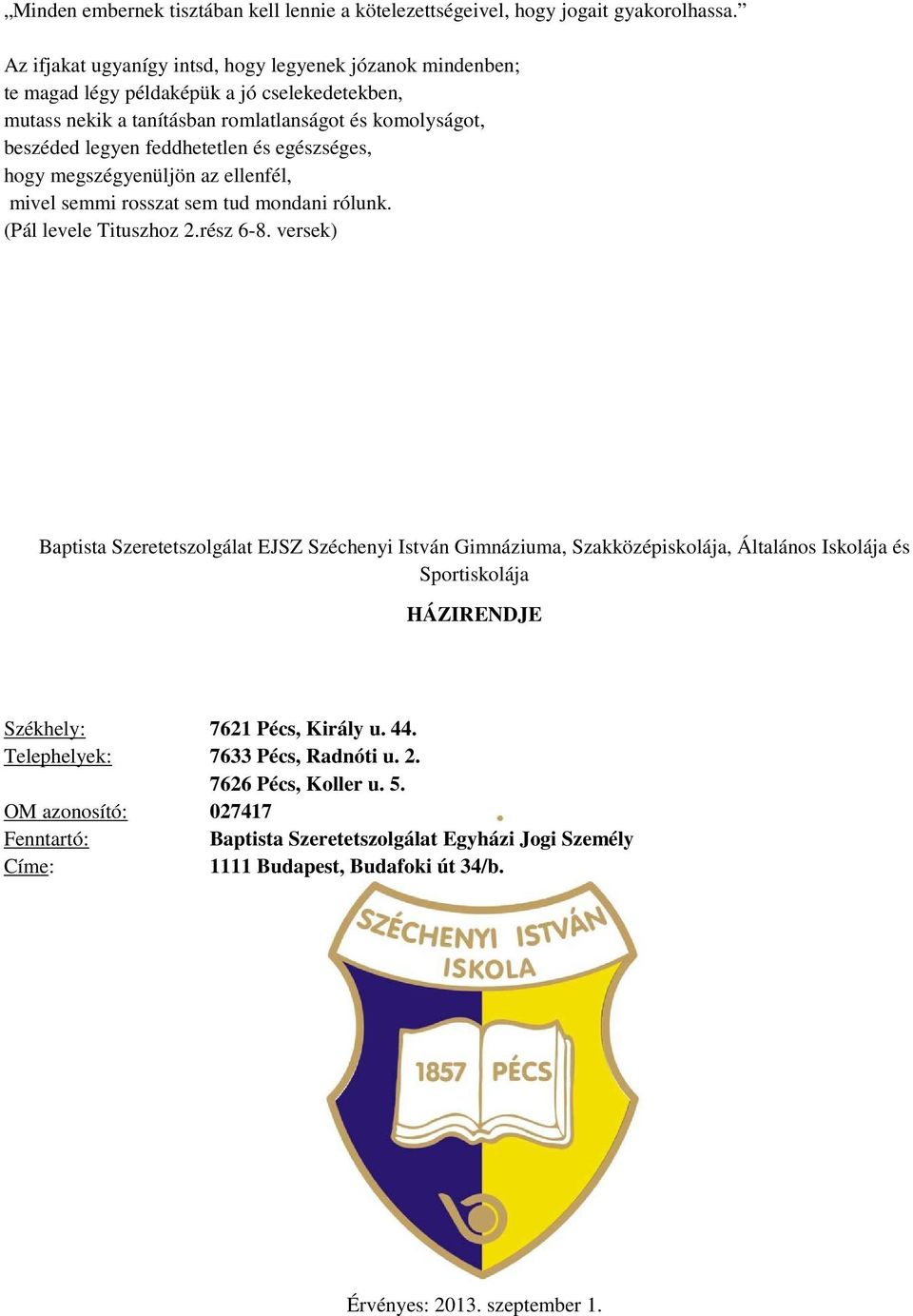 „Minden embernek tisztában kell lennie a kötelezettségeivel, hogy jogait gyakorolhassa.”

Az ifjakat ugyanígy intsd, hogy legyenek józanok mindenben;
te magad légy példaképük a jó cselekedetekben,
mutass nekik a tanításban romlatlanságot és komolyságot,
beszéded legyen feddhetetlen és egészséges,
hogy megszégyenüljön az ellenfél,
mivel semmi rosszat sem tud mondani rólunk.
(Pál levele Tituszhoz 2.rész 6-8. versek)

Baptista Szeretetszolgálat EJSZ Széchenyi István Gimnáziuma, Szakközépiskolája, Általános Iskolája és Sportiskolája

HÁZIRENDJE

Székhely: 7621 Pécs, Király u. 44.
Telephelyek: 7633 Pécs, Radnóti u. 2.
7626 Pécs, Koller u. 5.
OM azonosító: 027417
Fenntartó: Baptista Szeretetszolgálat Egyházi Jogi Személy
Címe: 1111 Budapest, Budafoki út 34/b.

SZÉCHENYI ISTVÁN ISKOLA
1857 PÉCS

Érvényes: 2013. szeptember 1.